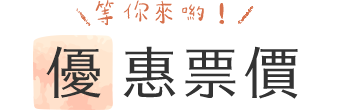 等你來喲！

優惠票價